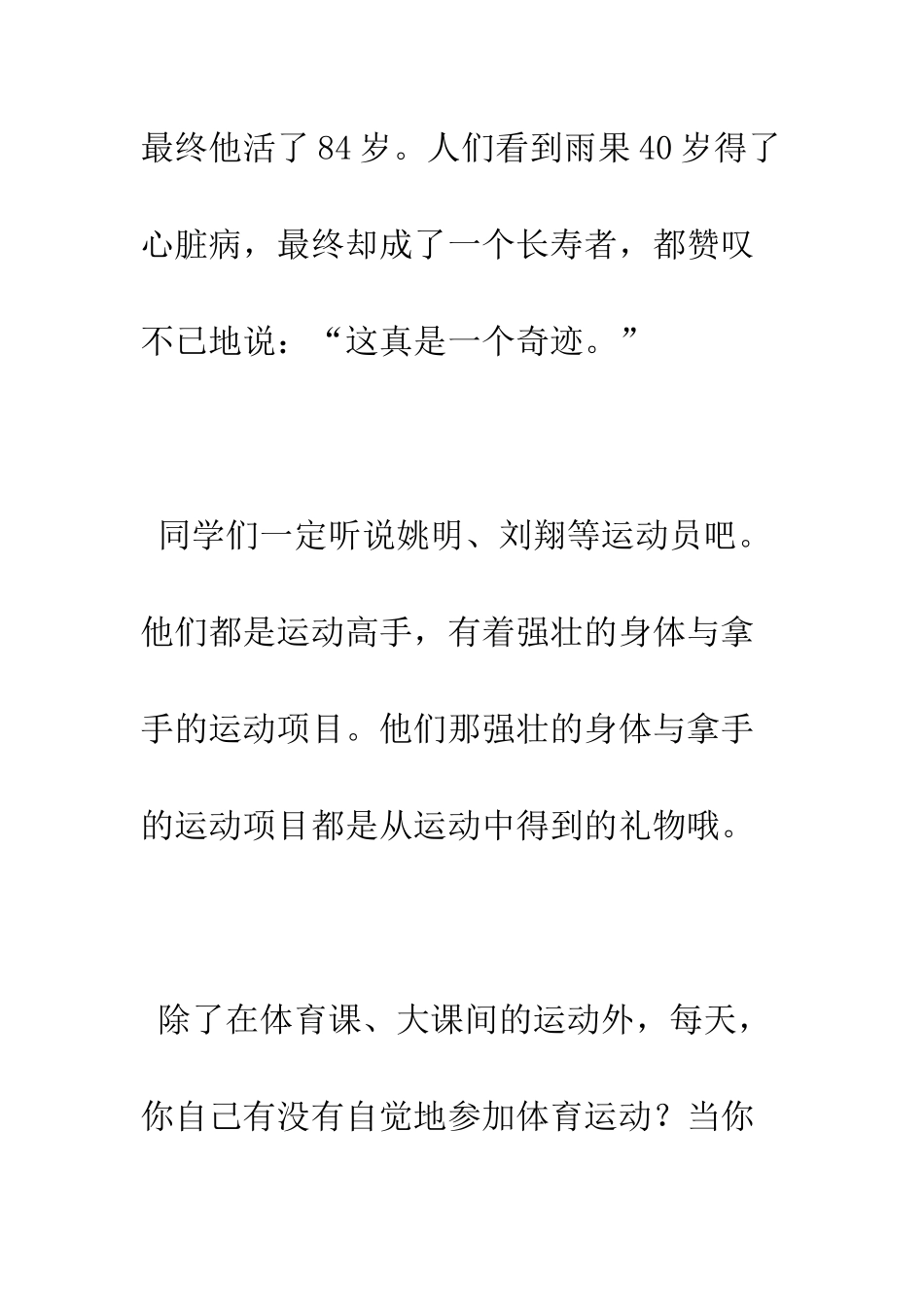 最终他活了84岁。人们看到雨果40岁得了心脏病，最终却成了一个长寿者，都赞叹不已地说：“这真是一个奇迹。”

同学们一定听说姚明、刘翔等运动员吧。他们都是运动高手，有着强壮的身体与拿手的运动项目。他们那强壮的身体与拿手的运动项目都是从运动中得到的礼物哦。

除了在体育课、大课间的运动外，每天，你自己有没有自觉地参加体育运动？当你